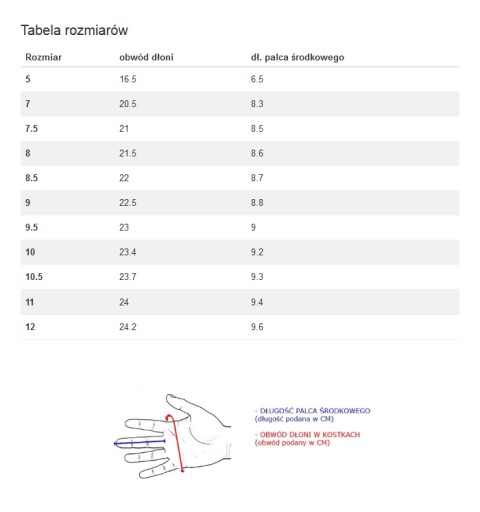 Tabela rozmiarów

| Rozmiar | obwód dłoni | dł. palca środkowego |
|---|---|---|
| 5 | 16.5 | 6.5 |
| 7 | 20.5 | 8.3 |
| 7.5 | 21 | 8.5 |
| 8 | 21.5 | 8.6 |
| 8.5 | 22 | 8.7 |
| 9 | 22.5 | 8.8 |
| 9.5 | 23 | 9 |
| 10 | 23.4 | 9.2 |
| 10.5 | 23.7 | 9.3 |
| 11 | 24 | 9.4 |
| 12 | 24.2 | 9.6 |

- DŁUGOŚĆ PALCA ŚRODKOWEGO
(długość podana w CM)

- OBWÓD DŁONI W KOSTKACH
(obwód podany w CM)